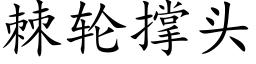 棘轮撑头